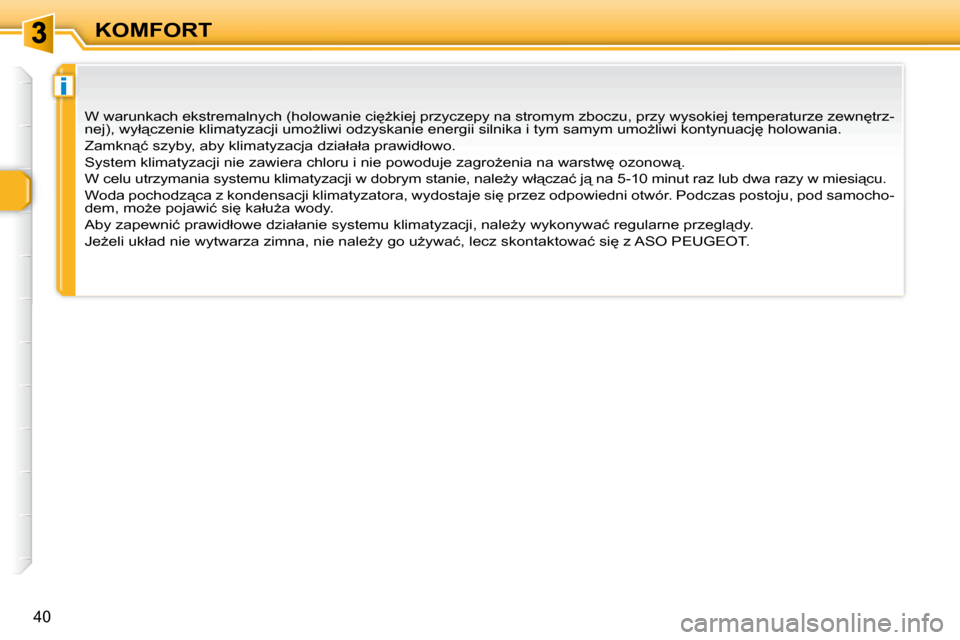 3

KOMFORT

i

W warunkach ekstremalnych (holowanie ciężkiej przyczepy na stromym zboczu, przy wysokiej temperaturze zewnętrznej), wyłączenie klimatyzacji umożliwi odzyskanie energii silnika i tym samym umożliwi kontynuację holowania.

Zamknąć szyby, aby klimatyzacja działała prawidłowo.

System klimatyzacji nie zawiera chloru i nie powoduje zagrożenia na warstwę ozonową.

W celu utrzymania systemu klimatyzacji w dobrym stanie, należy włączać ją na 5-10 minut raz lub dwa razy w miesiącu.

Woda pochodząca z kondensacji klimatyzatora, wydostaje się przez odpowiedni otwór. Podczas postoju, pod samochodem, może pojawić się kałuża wody.

Aby zapewnić prawidłowe działanie systemu klimatyzacji, należy wykonywać regularne przeglądy.

Jeżeli układ nie wytwarza zimna, nie należy go używać, lecz skontaktować się z ASO PEUGEOT.

40

carmanualsonline.info